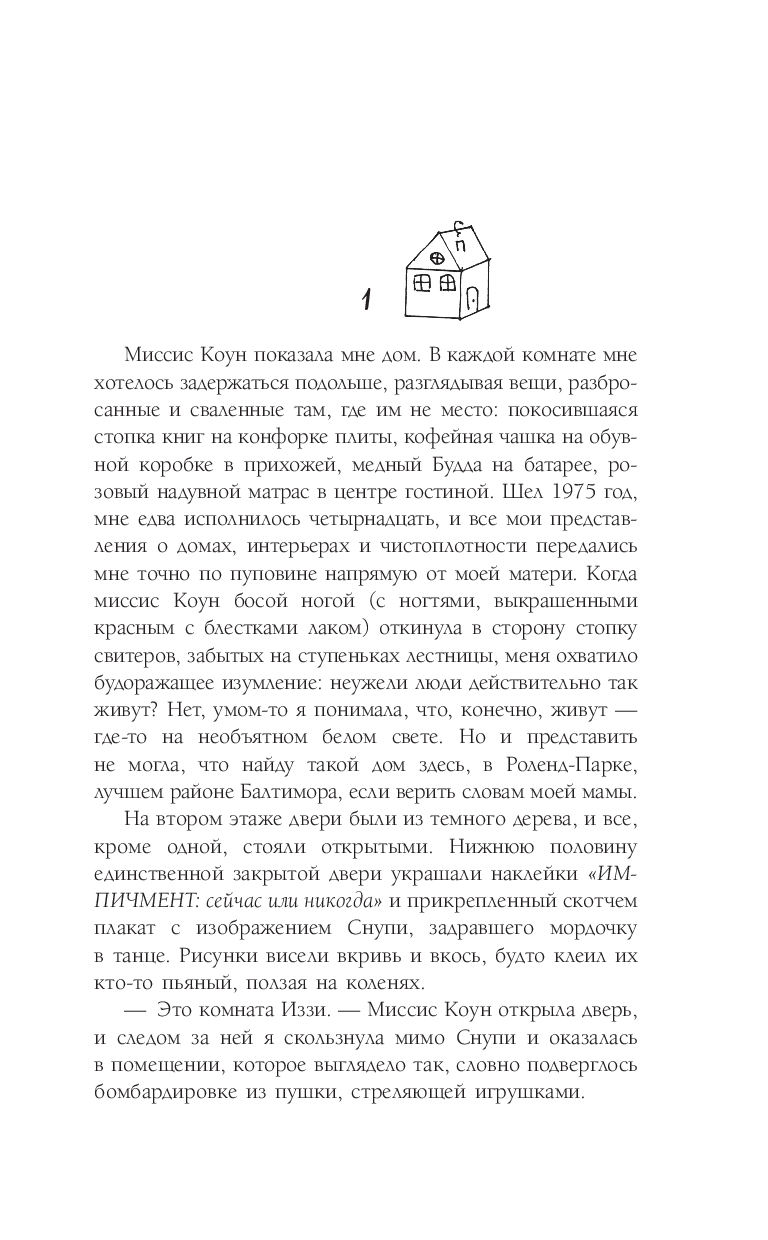 1

Миссис Коун показала мне дом. В каждой комнате мне хотелось задержаться подольше, разглядывая вещи, разбросанные и сваленные там, где им не место: покосившаяся стопка книг на конфорке плиты, кофейная чашка на обувной коробке в прихожей, медный Будда на батарее, розовый надувной матрас в центре гостиной. Шел 1975 год, мне едва исполнилось четырнадцать, и все мои представления о домах, интерьерах и чистоплотности передались мне точно по пуповине напрямую от моей матери. Когда миссис Коун босой ногой (с ногтями, выкрашенными красным с блестками лаком) откинула в сторону стопку свитеров, забытых на ступеньках лестницы, меня охватило будоражащее изумление: неужели люди действительно так живут? Нет, умом-то я понимала, что, конечно, живут — где-то на необъятном белом свете. Но и представить не могла, что найду такой дом здесь, в Роленд-Парке, лучшем районе Балтимора, если верить словам моей мамы.

На втором этаже двери были из темного дерева, и все, кроме одной, стояли открытыми. Нижнюю половину единственной закрытой двери украшали наклейки «ИМПИЧМЕНТ: сейчас или никогда» и прикрепленный скотчем плакат с изображением Снупи, задравшего мордочку в танце. Рисунки висели вкривь и вкось, будто клеил их кто-то пьяный, ползая на коленях.

— Это комната Иззи. — Миссис Коун открыла дверь, и следом за ней я скользнула мимо Снупи и оказалась в помещении, которое выглядело так, словно подверглось бомбардировке из пушки, стреляющей игрушками.